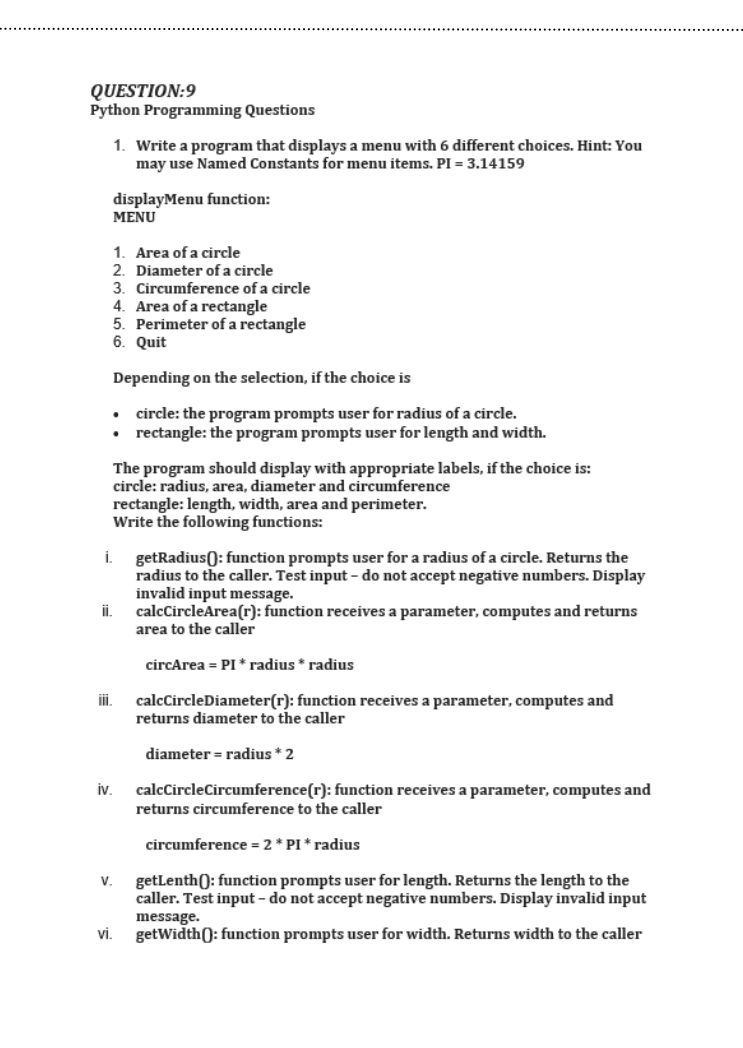 QUESTION:9
Python Programming Questions

1. Write a program that displays a menu with 6 different choices. Hint: You may use Named Constants for menu items. PI = 3.14159

displayMenu function:
MENU

1. Area of a circle
2. Diameter of a circle
3. Circumference of a circle
4. Area of a rectangle
5. Perimeter of a rectangle
6. Quit

Depending on the selection, if the choice is

• circle: the program prompts user for radius of a circle.
• rectangle: the program prompts user for length and width.

The program should display with appropriate labels, if the choice is:
circle: radius, area, diameter and circumference
rectangle: length, width, area and perimeter.
Write the following functions:

i. getRadius(): function prompts user for a radius of a circle. Returns the radius to the caller. Test input – do not accept negative numbers. Display invalid input message.
ii. calcCircleArea(r): function receives a parameter, computes and returns area to the caller

circArea = PI * radius * radius

iii. calcCircleDiameter(r): function receives a parameter, computes and returns diameter to the caller

diameter = radius * 2

iv. calcCircleCircumference(r): function receives a parameter, computes and returns circumference to the caller

circumference = 2 * PI * radius

v. getLenth(): function prompts user for length. Returns the length to the caller. Test input – do not accept negative numbers. Display invalid input message.
vi. getWidth(): function prompts user for width. Returns width to the caller